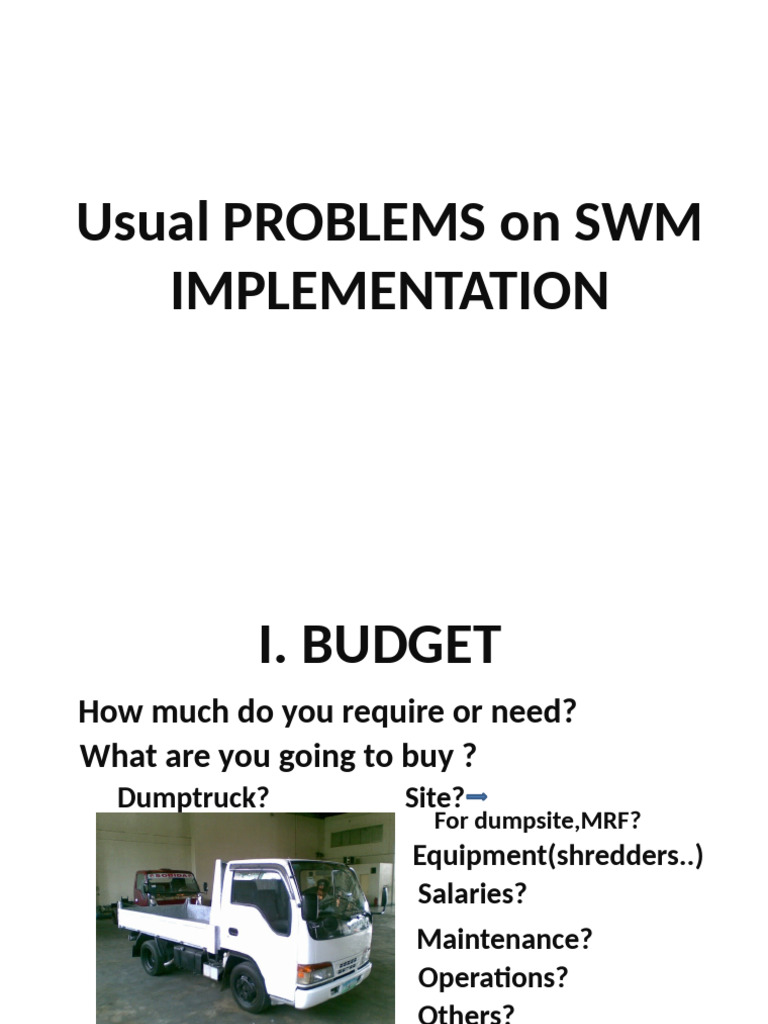 Usual PROBLEMS on SWM IMPLEMENTATION

I. BUDGET

How much do you require or need?

What are you going to buy ?

Dumptruck?

Site?

For dumpsite,MRF?

Equipment(shredders..)

Salaries?

Maintenance?

Operations?

Others?